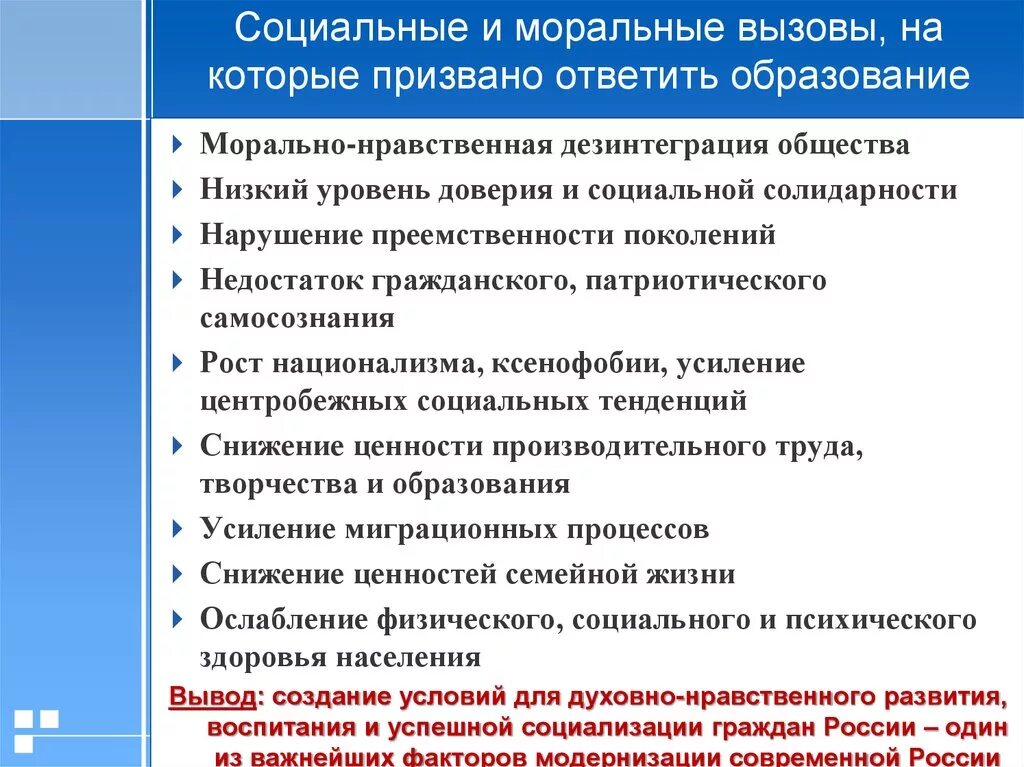 Социальные и моральные вызовы, на которые призвано ответить образование

Морально-нравственная дезинтеграция общества

Низкий уровень доверия и социальной солидарности

Нарушение преемственности поколений

Недостаток гражданского, патриотического самосознания

Рост национализма, ксенофобии, усиление центробежных социальных тенденций

Снижение ценности производительного труда, творчества и образования

Усиление миграционных процессов

Снижение ценностей семейной жизни

Ослабление физического, социального и психического здоровья населения

Вывод: создание условий для духовно-нравственного развития, воспитания и успешной социализации граждан России – один из важнейших факторов модернизации современной России